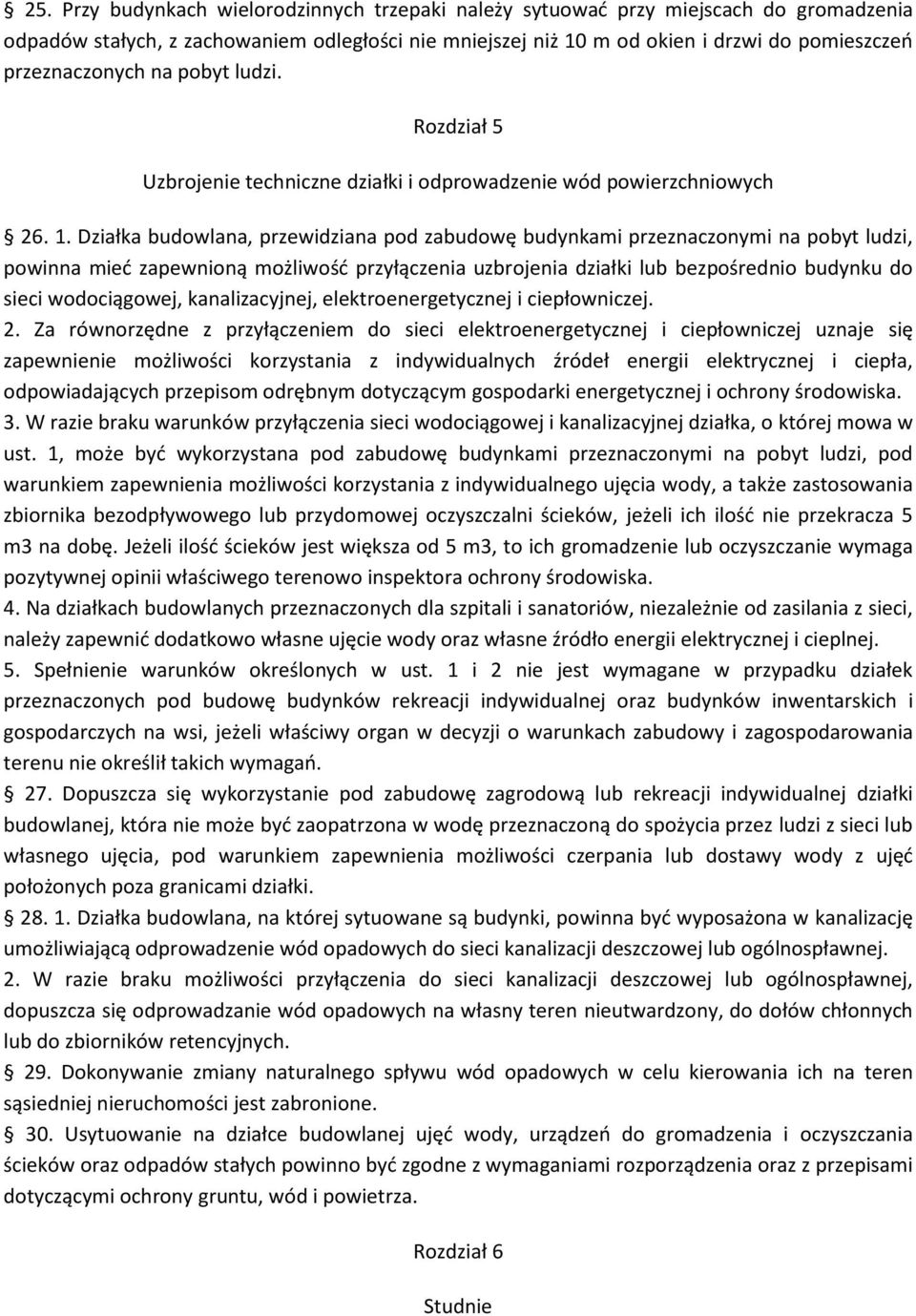 § 25. Przy budynkach wielorodzinnych trzepaki należy sytuować przy miejscach do gromadzenia odpadów stałych, z zachowaniem odległości nie mniejszej niż 10 m od okien i drzwi do pomieszczeń przeznaczonych na pobyt ludzi.

Rozdział 5

Uzbrojenie techniczne działki i odprowadzenie wód powierzchniowych

§ 26. 1. Działka budowlana, przewidziana pod zabudowę budynkami przeznaczonymi na pobyt ludzi, powinna mieć zapewnioną możliwość przyłączenia uzbrojenia działki lub bezpośrednio budynku do sieci wodociągowej, kanalizacyjnej, elektroenergetycznej i ciepłowniczej.
2. Za równorzędne z przyłączeniem do sieci elektroenergetycznej i ciepłowniczej uznaje się zapewnienie możliwości korzystania z indywidualnych źródeł energii elektrycznej i ciepła, odpowiadających przepisom odrębnym dotyczącym gospodarki energetycznej i ochrony środowiska.
3. W razie braku warunków przyłączenia sieci wodociągowej i kanalizacyjnej działka, o której mowa w ust. 1, może być wykorzystana pod zabudowę budynkami przeznaczonymi na pobyt ludzi, pod warunkiem zapewnienia możliwości korzystania z indywidualnego ujęcia wody, a także zastosowania zbiornika bezodpływowego lub przydomowej oczyszczalni ścieków, jeżeli ich ilość nie przekracza 5 m3 na dobę. Jeżeli ilość ścieków jest większa od 5 m3, to ich gromadzenie lub oczyszczanie wymaga pozytywnej opinii właściwego terenowo inspektora ochrony środowiska.
4. Na działkach budowlanych przeznaczonych dla szpitali i sanatoriów, niezależnie od zasilania z sieci, należy zapewnić dodatkowo własne ujęcie wody oraz własne źródło energii elektrycznej i cieplnej.
5. Spełnienie warunków określonych w ust. 1 i 2 nie jest wymagane w przypadku działek przeznaczonych pod budowę budynków rekreacji indywidualnej oraz budynków inwentarskich i gospodarczych na wsi, jeżeli właściwy organ w decyzji o warunkach zabudowy i zagospodarowania terenu nie określił takich wymagań.
§ 27. Dopuszcza się wykorzystanie pod zabudowę zagrodową lub rekreacji indywidualnej działki budowlanej, która nie może być zaopatrzona w wodę przeznaczoną do spożycia przez ludzi z sieci lub własnego ujęcia, pod warunkiem zapewnienia możliwości czerpania lub dostawy wody z ujęć położonych poza granicami działki.
§ 28. 1. Działka budowlana, na której sytuowane są budynki, powinna być wyposażona w kanalizację umożliwiającą odprowadzenie wód opadowych do sieci kanalizacji deszczowej lub ogólnospławnej.
2. W razie braku możliwości przyłączenia do sieci kanalizacji deszczowej lub ogólnospławnej, dopuszcza się odprowadzanie wód opadowych na własny teren nieutwardzony, do dołów chłonnych lub do zbiorników retencyjnych.
§ 29. Dokonywanie zmiany naturalnego spływu wód opadowych w celu kierowania ich na teren sąsiedniej nieruchomości jest zabronione.
§ 30. Usytuowanie na działce budowlanej ujęć wody, urządzeń do gromadzenia i oczyszczania ścieków oraz odpadów stałych powinno być zgodne z wymaganiami rozporządzenia oraz z przepisami dotyczącymi ochrony gruntu, wód i powietrza.

Rozdział 6

Studnie